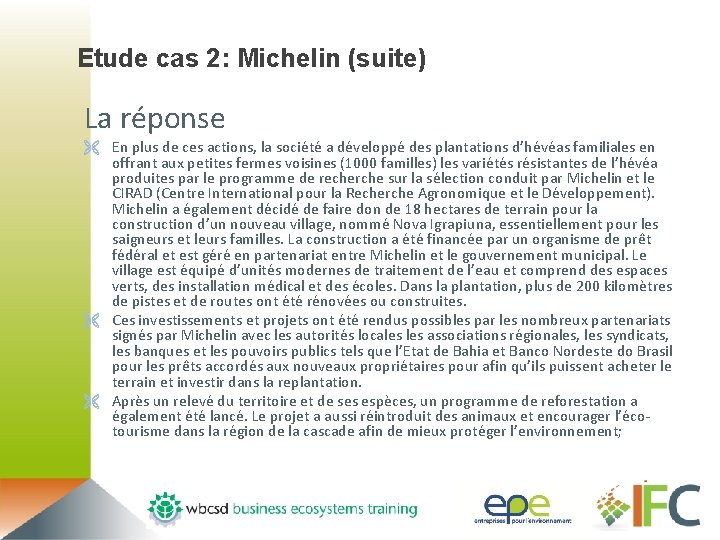 Etude cas 2: Michelin (suite)

La réponse

En plus de ces actions, la société a développé des plantations d'hévéas familiales en offrant aux petites fermes voisines (1000 familles) les variétés résistantes de l'hévéa produites par le programme de recherche sur la sélection conduit par Michelin et le CIRAD (Centre International pour la Recherche Agronomique et le Développement). Michelin a également décidé de faire don de 18 hectares de terrain pour la construction d'un nouveau village, nommé Nova Igrapiuna, essentiellement pour les saigneurs et leurs familles. La construction a été financée par un organisme de prêt fédéral et est géré en partenariat entre Michelin et le gouvernement municipal. Le village est équipé d'unités modernes de traitement de l'eau et comprend des espaces verts, des installation médical et des écoles. Dans la plantation, plus de 200 kilomètres de pistes et de routes ont été rénovées ou construites.

Ces investissements et projets ont été rendus possibles par les nombreux partenariats signés par Michelin avec les autorités locales les associations régionales, les syndicats, les banques et les pouvoirs publics tels que l'Etat de Bahia et Banco Nordeste do Brasil pour les prêts accordés aux nouveaux propriétaires pour afin qu'ils puissent acheter le terrain et investir dans la replantation.

Après un relevé du territoire et de ses espèces, un programme de reforestation a également été lancé. Le projet a aussi réintroduit des animaux et encourager l'éco-tourisme dans la région de la cascade afin de mieux protéger l'environnement;

wbcsd business ecosystems training

epe entreprises pour l'environnement

IFC